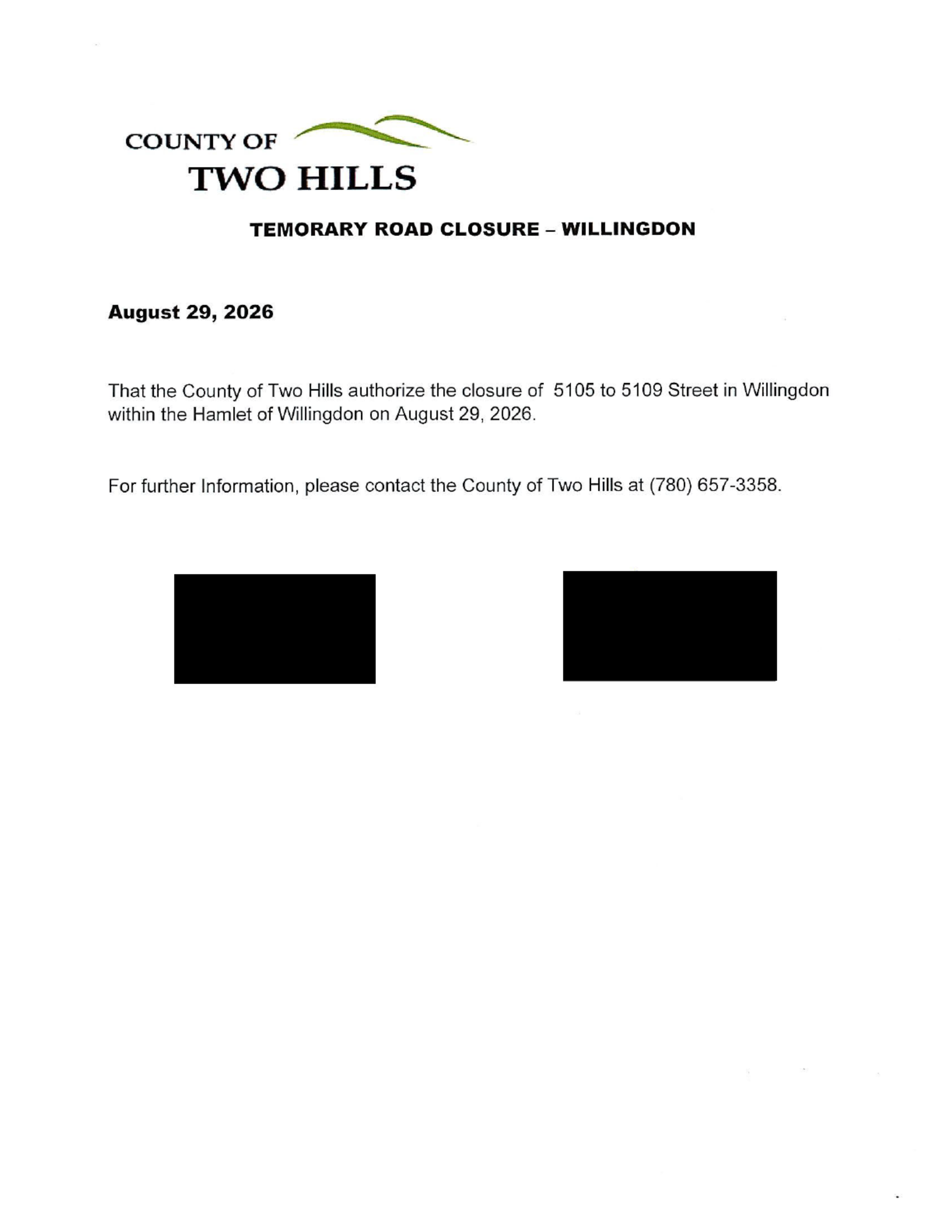 COUNTY OF
TWO HILLS

TEMORARY ROAD CLOSURE – WILLINGDON

August 29, 2026

That the County of Two Hills authorize the closure of 5105 to 5109 Street in Willingdon within the Hamlet of Willingdon on August 29, 2026.

For further Information, please contact the County of Two Hills at (780) 657-3358.